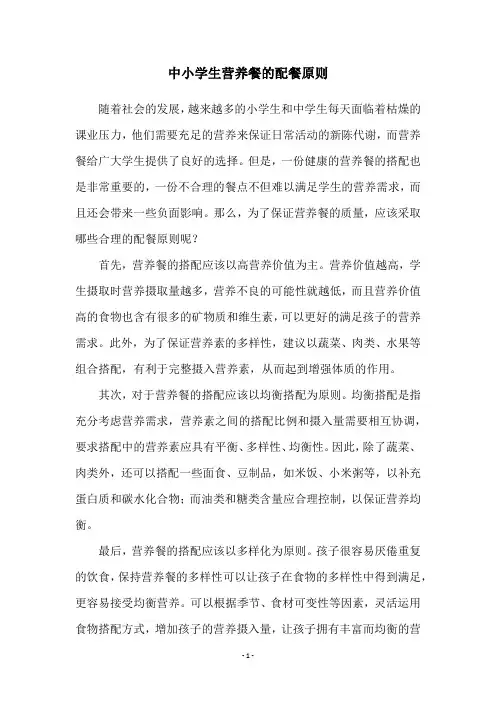 中小学生营养餐的配餐原则

随着社会的发展，越来越多的小学生和中学生每天面临着枯燥的课业压力，他们需要充足的营养来保证日常活动的新陈代谢，而营养餐给广大学生提供了良好的选择。但是，一份健康的营养餐的搭配也是非常重要的，一份不合理的餐点不但难以满足学生的营养需求，而且还会带来一些负面影响。那么，为了保证营养餐的质量，应该采取哪些合理的配餐原则呢？

首先，营养餐的搭配应该以高营养价值为主。营养价值越高，学生摄取时营养摄取量越多，营养不良的可能性就越低，而且营养价值高的食物也含有很多的矿物质和维生素，可以更好的满足孩子的营养需求。此外，为了保证营养素的多样性，建议以蔬菜、肉类、水果等组合搭配，有利于完整摄入营养素，从而起到增强体质的作用。

其次，对于营养餐的搭配应该以均衡搭配为原则。均衡搭配是指充分考虑营养需求，营养素之间的搭配比例和摄入量需要相互协调，要求搭配中的营养素应具有平衡、多样性、均衡性。因此，除了蔬菜、肉类外，还可以搭配一些面食、豆制品，如米饭、小米粥等，以补充蛋白质和碳水化合物；而油类和糖类含量应合理控制，以保证营养均衡。

最后，营养餐的搭配应该以多样化为原则。孩子很容易厌倦重复的饮食，保持营养餐的多样性可以让孩子在食物的多样性中得到满足，更容易接受均衡营养。可以根据季节、食材可变性等因素，灵活运用食物搭配方式，增加孩子的营养摄入量，让孩子拥有丰富而均衡的营

- 1 -